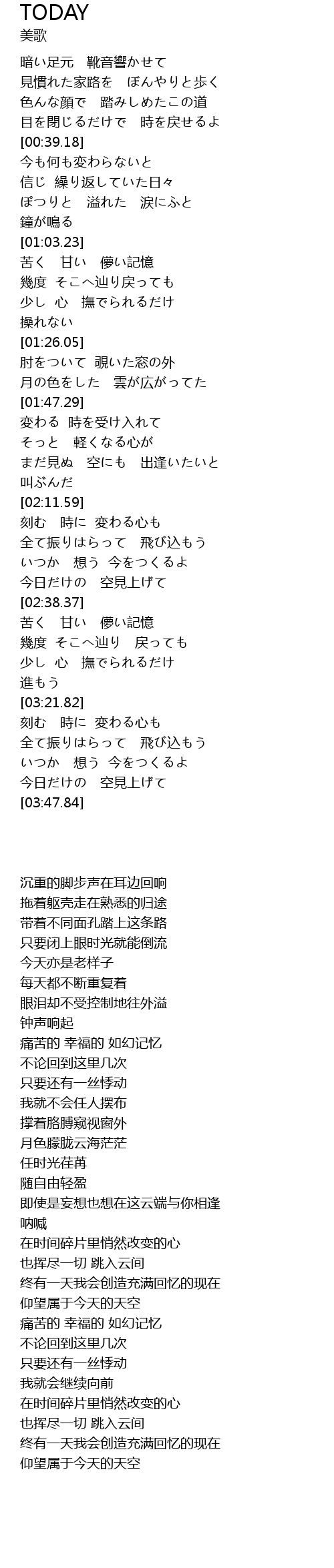 TODAY
美歌

暗い足元　靴音響かせて
見慣れた家路を　ぼんやりと歩く
色んな顔で　踏みしめたこの道
目を閉じるだけで　時を戻せるよ
[00:39.18]
今も何も変わらないと
信じ 繰り返していた日々
ぽつりと　溢れた　涙にふと
鐘が鳴る
[01:03.23]
苦く　甘い　儚い記憶
幾度 そこへ辿り戻っても
少し 心　撫でられるだけ
操れない
[01:26.05]
肘をついて 覗いた窓の外
月の色をした　雲が広がってた
[01:47.29]
変わる 時を受け入れて
そっと　軽くなる心が
まだ見ぬ　空にも　出逢いたいと
叫ぶんだ
[02:11.59]
刻む　時に 変わる心も
全て振りはらって　飛び込もう
いつか　想う 今をつくるよ
今日だけの　空見上げて
[02:38.37]
苦く　甘い　儚い記憶
幾度 そこへ辿り　戻っても
少し 心　撫でられるだけ
進もう
[03:21.82]
刻む　時に 変わる心も
全て振りはらって　飛び込もう
いつか　想う 今をつくるよ
今日だけの　空見上げて
[03:47.84]

沉重的脚步声在耳边回响
拖着躯壳走在熟悉的归途
带着不同面孔踏上这条路
只要闭上眼时光就能倒流
今天亦是老样子
每天都不断重复着
眼泪却不受控制地往外溢
钟声响起
痛苦的 幸福的 如幻记忆
不论回到这里几次
只要还有一丝悸动
我就不会任人摆布
撑着胳膊窥视窗外
月色朦胧云海茫茫
任时光荏苒
随自由轻盈
即使是妄想也想在这云端与你相逢
呐喊
在时间碎片里悄然改变的心
也挥尽一切 跳入云间
终有一天我会创造充满回忆的现在
仰望属于今天的天空
痛苦的 幸福的 如幻记忆
不论回到这里几次
只要还有一丝悸动
我就会继续向前
在时间碎片里悄然改变的心
也挥尽一切 跳入云间
终有一天我会创造充满回忆的现在
仰望属于今天的天空